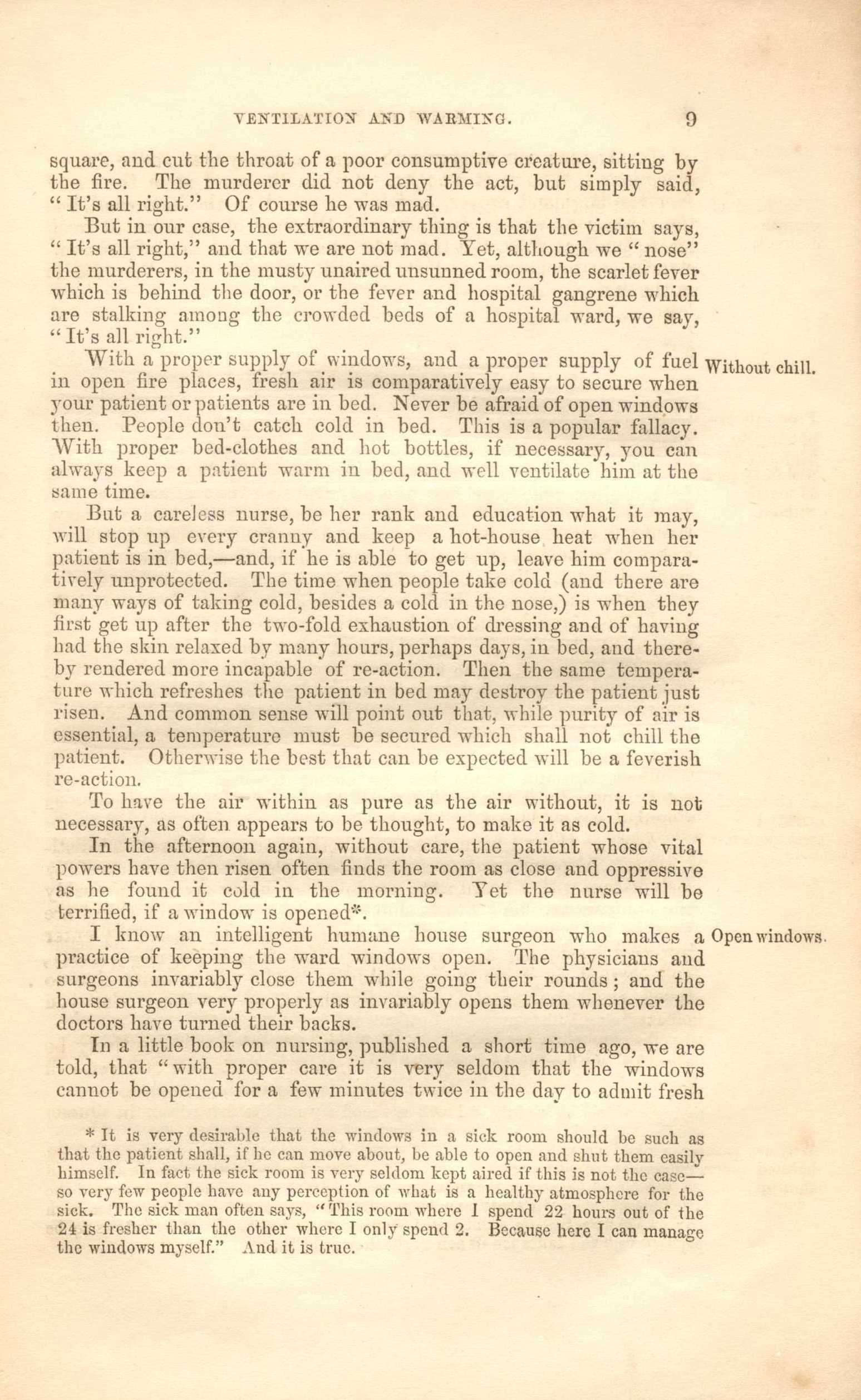 VENTILATION AND WARMING. 9

square, and cut the throat of a poor consumptive creature, sitting by the fire. The murderer did not deny the act, but simply said, "It's all right." Of course he was mad.

But in our case, the extraordinary thing is that the victim says, "It's all right," and that we are not mad. Yet, although we "nose" the murderers, in the musty unaired unsunned room, the scarlet fever which is behind the door, or the fever and hospital gangrene which are stalking among the crowded beds of a hospital ward, we say, "It's all right."

Without chill.

With a proper supply of windows, and a proper supply of fuel in open fire places, fresh air is comparatively easy to secure when your patient or patients are in bed. Never be afraid of open windows then. People don't catch cold in bed. This is a popular fallacy. With proper bed-clothes and hot bottles, if necessary, you can always keep a patient warm in bed, and well ventilate him at the same time.

But a careless nurse, be her rank and education what it may, will stop up every cranny and keep a hot-house heat when her patient is in bed,—and, if he is able to get up, leave him comparatively unprotected. The time when people take cold (and there are many ways of taking cold, besides a cold in the nose,) is when they first get up after the two-fold exhaustion of dressing and of having had the skin relaxed by many hours, perhaps days, in bed, and thereby rendered more incapable of re-action. Then the same temperature which refreshes the patient in bed may destroy the patient just risen. And common sense will point out that, while purity of air is essential, a temperature must be secured which shall not chill the patient. Otherwise the best that can be expected will be a feverish re-action.

To have the air within as pure as the air without, it is not necessary, as often appears to be thought, to make it as cold.

In the afternoon again, without care, the patient whose vital powers have then risen often finds the room as close and oppressive as he found it cold in the morning. Yet the nurse will be terrified, if a window is opened*.

Open windows.

I know an intelligent humane house surgeon who makes a practice of keeping the ward windows open. The physicians and surgeons invariably close them while going their rounds; and the house surgeon very properly as invariably opens them whenever the doctors have turned their backs.

In a little book on nursing, published a short time ago, we are told, that "with proper care it is very seldom that the windows cannot be opened for a few minutes twice in the day to admit fresh

* It is very desirable that the windows in a sick room should be such as that the patient shall, if he can move about, be able to open and shut them easily himself. In fact the sick room is very seldom kept aired if this is not the case—so very few people have any perception of what is a healthy atmosphere for the sick. The sick man often says, "This room where I spend 22 hours out of the 24 is fresher than the other where I only spend 2. Because here I can manage the windows myself." And it is true.